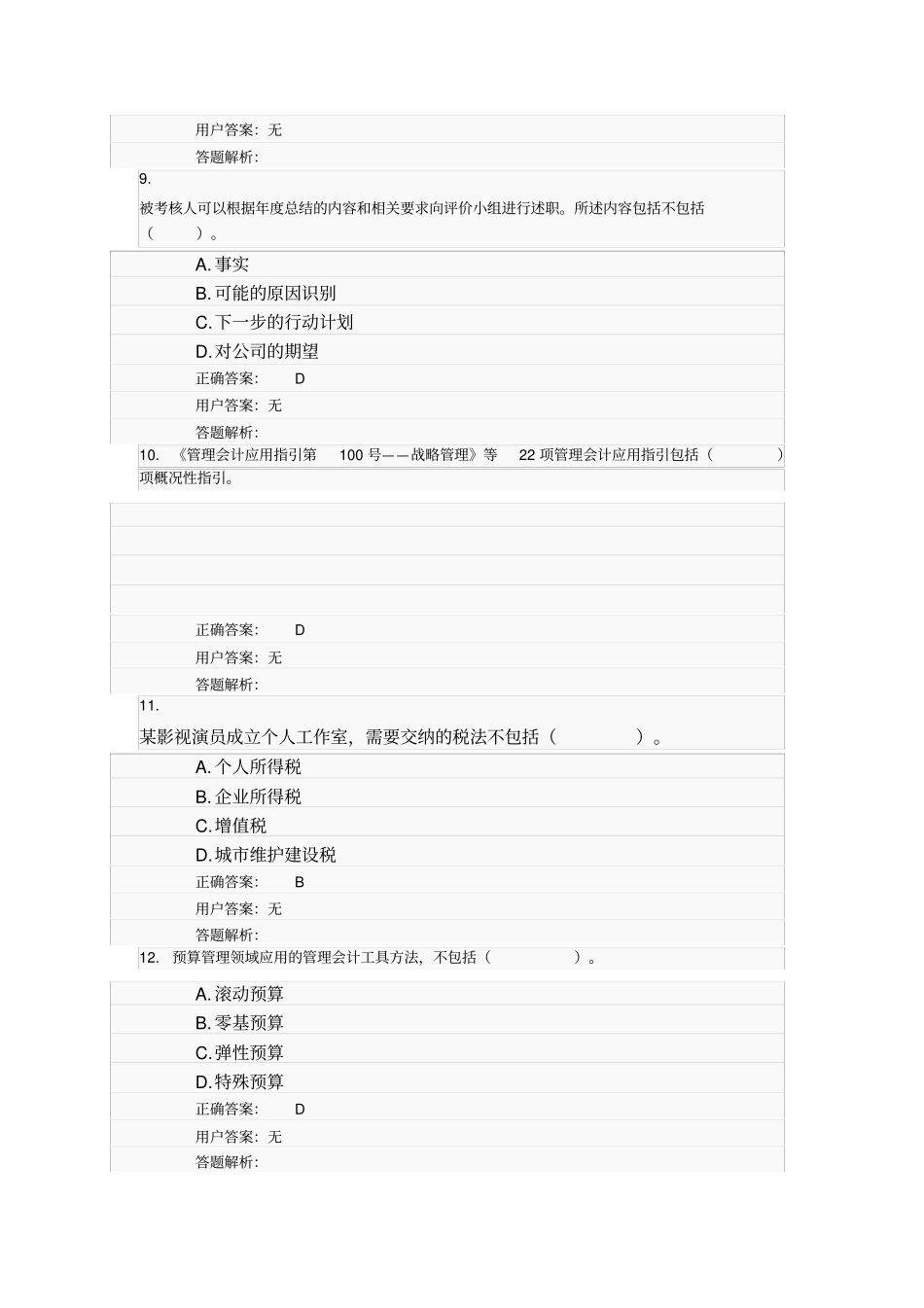 用户答案：无

答题解析：

9.

被考核人可以根据年度总结的内容和相关要求向评价小组进行述职。所述内容包括不包括（ ）。

A. 事实

B. 可能的原因识别

C. 下一步的行动计划

D. 对公司的期望

正确答案： D

用户答案：无

答题解析：

10. 《管理会计应用指引第 100 号——战略管理》等 22 项管理会计应用指引包括（ ）项概况性指引。

正确答案： D

用户答案：无

答题解析：

11.

某影视演员成立个人工作室，需要交纳的税法不包括（ ）。

A. 个人所得税

B. 企业所得税

C. 增值税

D. 城市维护建设税

正确答案： B

用户答案：无

答题解析：

12. 预算管理领域应用的管理会计工具方法，不包括（ ）。

A. 滚动预算

B. 零基预算

C. 弹性预算

D. 特殊预算

正确答案： D

用户答案：无

答题解析：